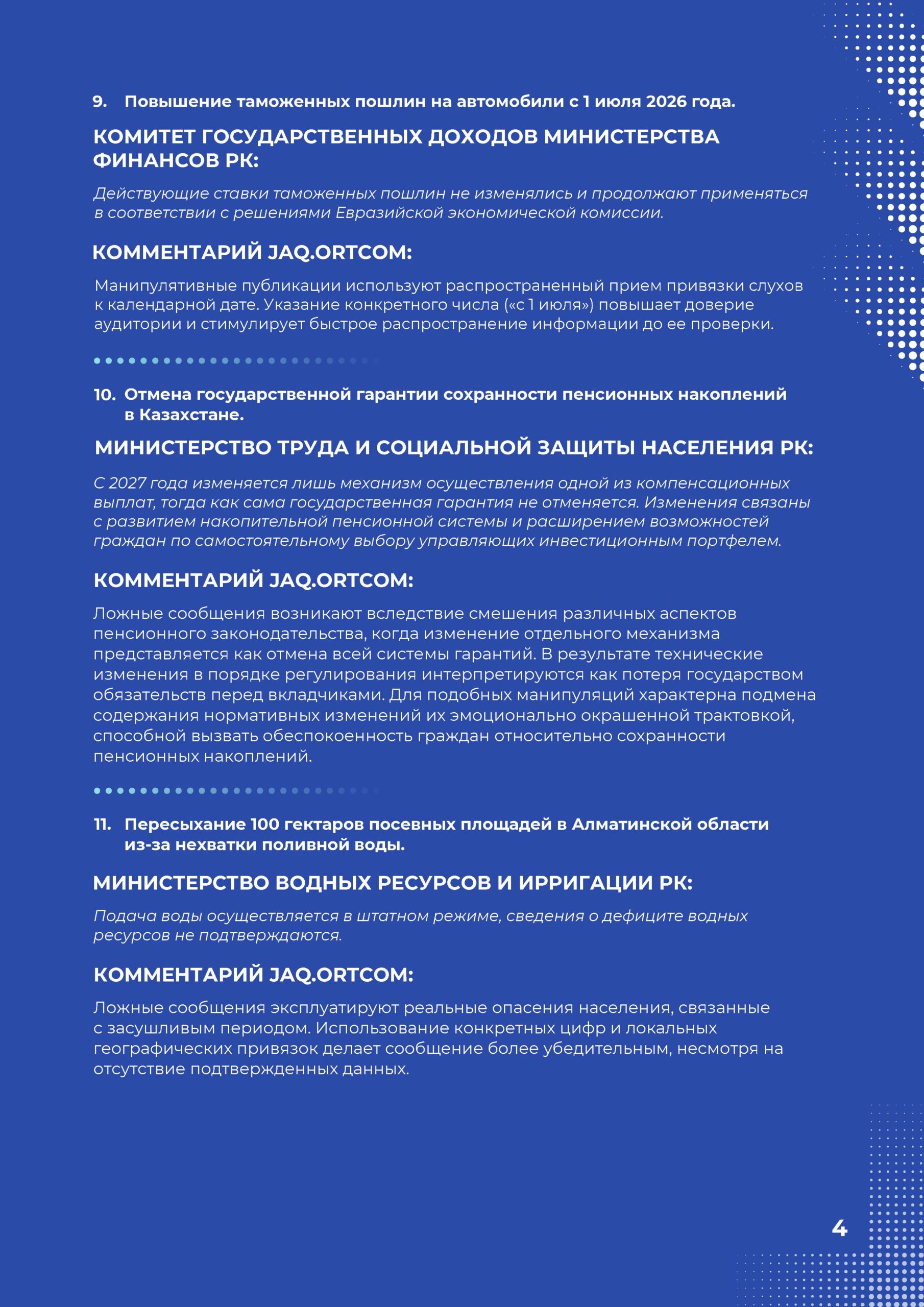 9. Повышение таможенных пошлин на автомобили с 1 июля 2026 года.

КОМИТЕТ ГОСУДАРСТВЕННЫХ ДОХОДОВ МИНИСТЕРСТВА ФИНАНСОВ РК:

Действующие ставки таможенных пошлин не изменялись и продолжают применяться в соответствии с решениями Евразийской экономической комиссии.

КОММЕНТАРИЙ JAQ.ORTCOM:

Манипулятивные публикации используют распространенный прием привязки слухов к календарной дате. Указание конкретного числа («с 1 июля») повышает доверие аудитории и стимулирует быстрое распространение информации до ее проверки.

10. Отмена государственной гарантии сохранности пенсионных накоплений в Казахстане.

МИНИСТЕРСТВО ТРУДА И СОЦИАЛЬНОЙ ЗАЩИТЫ НАСЕЛЕНИЯ РК:

С 2027 года изменяется лишь механизм осуществления одной из компенсационных выплат, тогда как сама государственная гарантия не отменяется. Изменения связаны с развитием накопительной пенсионной системы и расширением возможностей граждан по самостоятельному выбору управляющих инвестиционным портфелем.

КОММЕНТАРИЙ JAQ.ORTCOM:

Ложные сообщения возникают вследствие смешения различных аспектов пенсионного законодательства, когда изменение отдельного механизма представляется как отмена всей системы гарантий. В результате технические изменения в порядке регулирования интерпретируются как потеря государством обязательств перед вкладчиками. Для подобных манипуляций характерна подмена содержания нормативных изменений их эмоционально окрашенной трактовкой, способной вызвать обеспокоенность граждан относительно сохранности пенсионных накоплений.

11. Пересыхание 100 гектаров посевных площадей в Алматинской области из-за нехватки поливной воды.

МИНИСТЕРСТВО ВОДНЫХ РЕСУРСОВ И ИРРИГАЦИИ РК:

Подача воды осуществляется в штатном режиме, сведения о дефиците водных ресурсов не подтверждаются.

КОММЕНТАРИЙ JAQ.ORTCOM:

Ложные сообщения эксплуатируют реальные опасения населения, связанные с засушливым периодом. Использование конкретных цифр и локальных географических привязок делает сообщение более убедительным, несмотря на отсутствие подтвержденных данных.

4